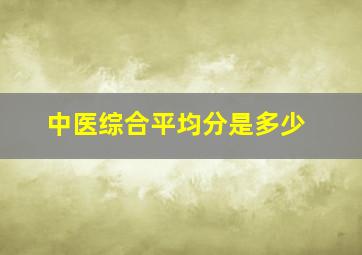 中医综合平均分是多少